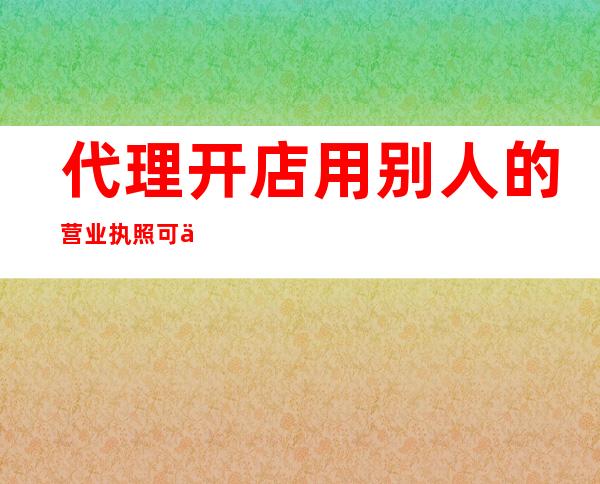 代理开店用别人的营业执照可ä